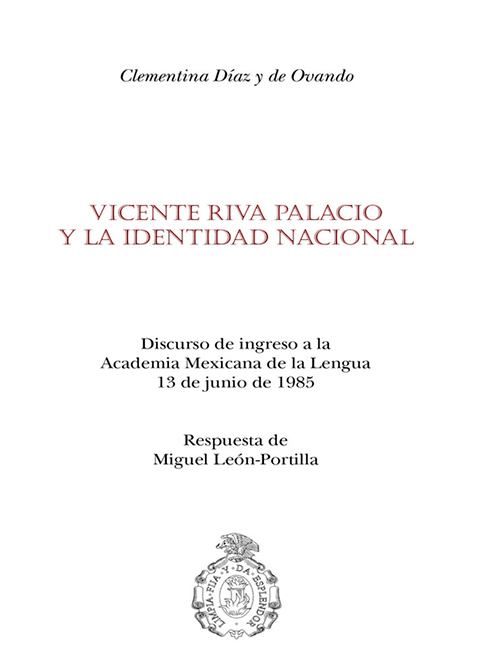 Clementina Díaz y de Ovando

VICENTE RIVA PALACIO
Y LA IDENTIDAD NACIONAL

Discurso de ingreso a la
Academia Mexicana de la Lengua
13 de junio de 1985

Respuesta de
Miguel León-Portilla

LIMPIA · FIJA · Y · DA · ESPLENDOR